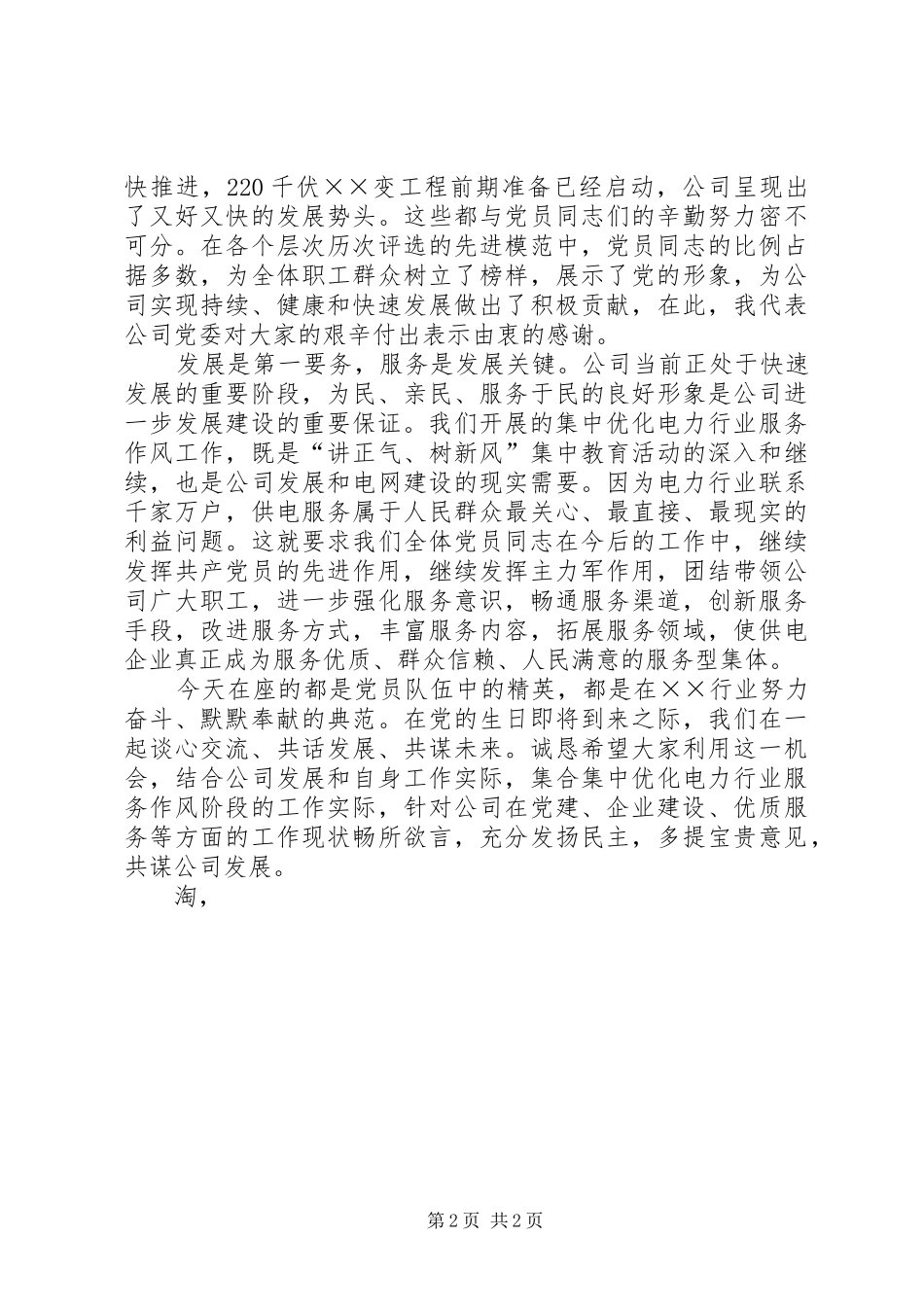 快推进，220千伏××变工程前期准备已经启动，公司呈现出了又好又快的发展势头。这些都与党员同志们的辛勤努力密不可分。在各个层次历次评选的先进模范中，党员同志的比例占据多数，为全体职工群众树立了榜样，展示了党的形象，为公司实现持续、健康和快速发展做出了积极贡献，在此，我代表公司党委对大家的艰辛付出表示由衷的感谢。

发展是第一要务，服务是发展关键。公司当前正处于快速发展的重要阶段，为民、亲民、服务于民的良好形象是公司进一步发展建设的重要保证。我们开展的集中优化电力行业服务作风工作，既是“讲正气、树新风”集中教育活动的深入和继续，也是公司发展和电网建设的现实需要。因为电力行业联系千家万户，供电服务属于人民群众最关心、最直接、最现实的利益问题。这就要求我们全体党员同志在今后的工作中，继续发挥共产党员的先进作用，继续发挥主力军作用，团结带领公司广大职工，进一步强化服务意识，畅通服务渠道，创新服务手段，改进服务方式，丰富服务内容，拓展服务领域，使供电企业真正成为服务优质、群众信赖、人民满意的服务型集体。

今天在座的都是党员队伍中的精英，都是在××行业努力奋斗、默默奉献的典范。在党的生日即将到来之际，我们在一起谈心交流、共话发展、共谋未来。诚恳希望大家利用这一机会，结合公司发展和自身工作实际，集合集中优化电力行业服务作风阶段的工作实际，针对公司在党建、企业建设、优质服务等方面的工作现状畅所欲言，充分发扬民主，多提宝贵意见，共谋公司发展。

淘，

第2页 共2页